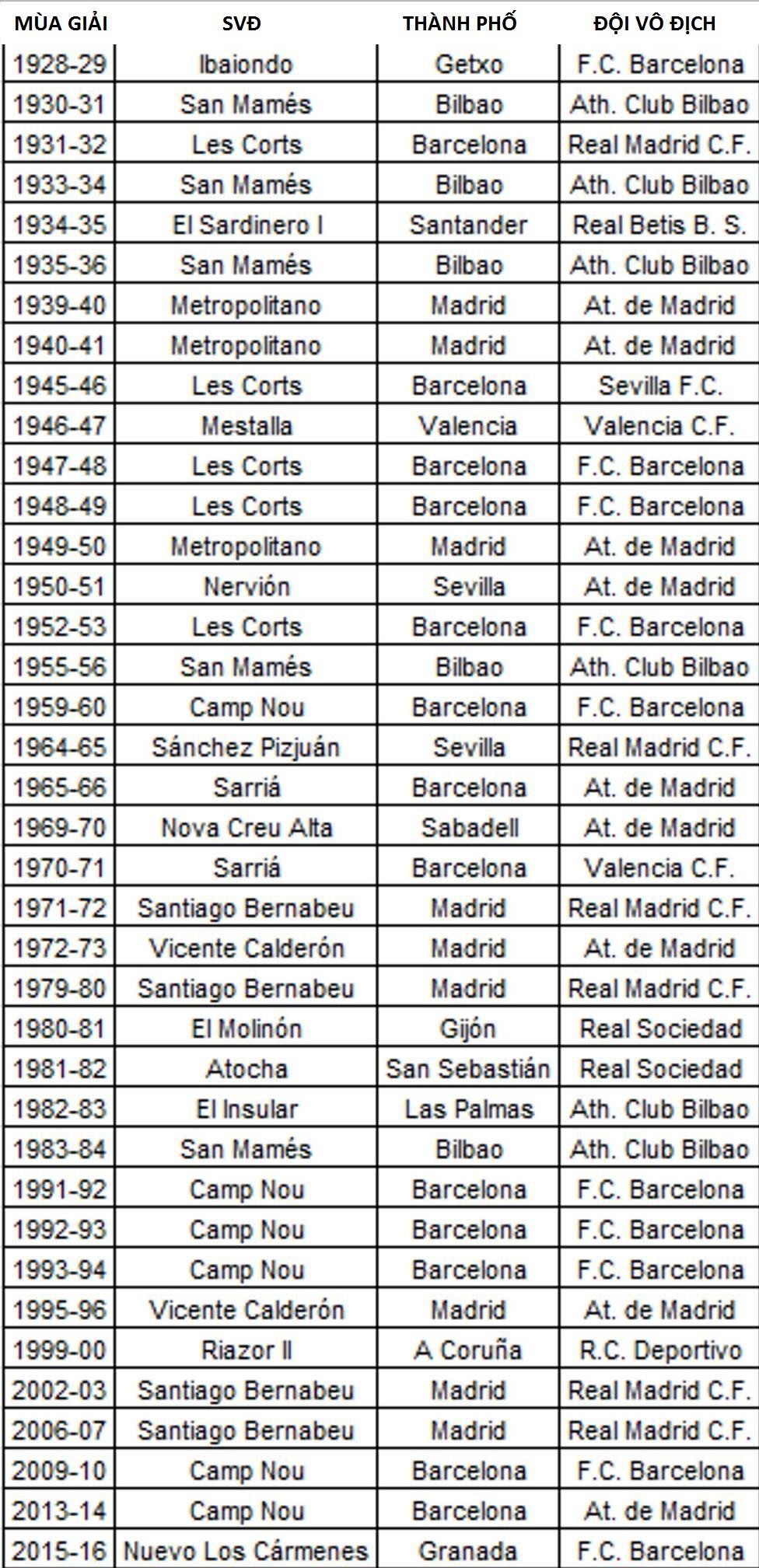 | MÙA GIẢI | SVĐ | THÀNH PHỐ | ĐỘI VÔ ĐỊCH |
|---|---|---|---|
| 1928-29 | Ibaiondo | Getxo | F.C. Barcelona |
| 1930-31 | San Mamés | Bilbao | Ath. Club Bilbao |
| 1931-32 | Les Corts | Barcelona | Real Madrid C.F. |
| 1933-34 | San Mamés | Bilbao | Ath. Club Bilbao |
| 1934-35 | El Sardinero I | Santander | Real Betis B. S. |
| 1935-36 | San Mamés | Bilbao | Ath. Club Bilbao |
| 1939-40 | Metropolitano | Madrid | At. de Madrid |
| 1940-41 | Metropolitano | Madrid | At. de Madrid |
| 1945-46 | Les Corts | Barcelona | Sevilla F.C. |
| 1946-47 | Mestalla | Valencia | Valencia C.F. |
| 1947-48 | Les Corts | Barcelona | F.C. Barcelona |
| 1948-49 | Les Corts | Barcelona | F.C. Barcelona |
| 1949-50 | Metropolitano | Madrid | At. de Madrid |
| 1950-51 | Nervión | Sevilla | At. de Madrid |
| 1952-53 | Les Corts | Barcelona | F.C. Barcelona |
| 1955-56 | San Mamés | Bilbao | Ath. Club Bilbao |
| 1959-60 | Camp Nou | Barcelona | F.C. Barcelona |
| 1964-65 | Sánchez Pizjuán | Sevilla | Real Madrid C.F. |
| 1965-66 | Sarriá | Barcelona | At. de Madrid |
| 1969-70 | Nova Creu Alta | Sabadell | At. de Madrid |
| 1970-71 | Sarriá | Barcelona | Valencia C.F. |
| 1971-72 | Santiago Bernabeu | Madrid | Real Madrid C.F. |
| 1972-73 | Vicente Calderón | Madrid | At. de Madrid |
| 1979-80 | Santiago Bernabeu | Madrid | Real Madrid C.F. |
| 1980-81 | El Molinón | Gijón | Real Sociedad |
| 1981-82 | Atocha | San Sebastián | Real Sociedad |
| 1982-83 | El Insular | Las Palmas | Ath. Club Bilbao |
| 1983-84 | San Mamés | Bilbao | Ath. Club Bilbao |
| 1991-92 | Camp Nou | Barcelona | F.C. Barcelona |
| 1992-93 | Camp Nou | Barcelona | F.C. Barcelona |
| 1993-94 | Camp Nou | Barcelona | F.C. Barcelona |
| 1995-96 | Vicente Calderón | Madrid | At. de Madrid |
| 1999-00 | Riazor II | A Coruña | R.C. Deportivo |
| 2002-03 | Santiago Bernabeu | Madrid | Real Madrid C.F. |
| 2006-07 | Santiago Bernabeu | Madrid | Real Madrid C.F. |
| 2009-10 | Camp Nou | Barcelona | F.C. Barcelona |
| 2013-14 | Camp Nou | Barcelona | At. de Madrid |
| 2015-16 | Nuevo Los Cármenes | Granada | F.C. Barcelona |